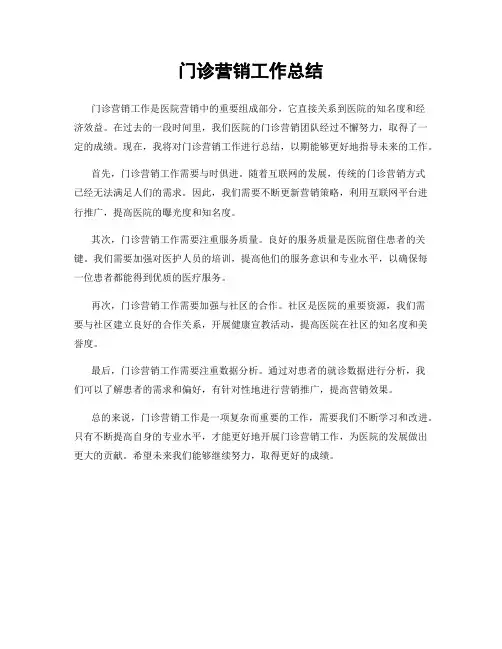 门诊营销工作总结

门诊营销工作是医院营销中的重要组成部分，它直接关系到医院的知名度和经济效益。在过去的一段时间里，我们医院的门诊营销团队经过不懈努力，取得了一定的成绩。现在，我将对门诊营销工作进行总结，以期能够更好地指导未来的工作。

首先，门诊营销工作需要与时俱进。随着互联网的发展，传统的门诊营销方式已经无法满足人们的需求。因此，我们需要不断更新营销策略，利用互联网平台进行推广，提高医院的曝光度和知名度。

其次，门诊营销工作需要注重服务质量。良好的服务质量是医院留住患者的关键。我们需要加强对医护人员的培训，提高他们的服务意识和专业水平，以确保每一位患者都能得到优质的医疗服务。

再次，门诊营销工作需要加强与社区的合作。社区是医院的重要资源，我们需要与社区建立良好的合作关系，开展健康宣教活动，提高医院在社区的知名度和美誉度。

最后，门诊营销工作需要注重数据分析。通过对患者的就诊数据进行分析，我们可以了解患者的需求和偏好，有针对性地进行营销推广，提高营销效果。

总的来说，门诊营销工作是一项复杂而重要的工作，需要我们不断学习和改进。只有不断提高自身的专业水平，才能更好地开展门诊营销工作，为医院的发展做出更大的贡献。希望未来我们能够继续努力，取得更好的成绩。